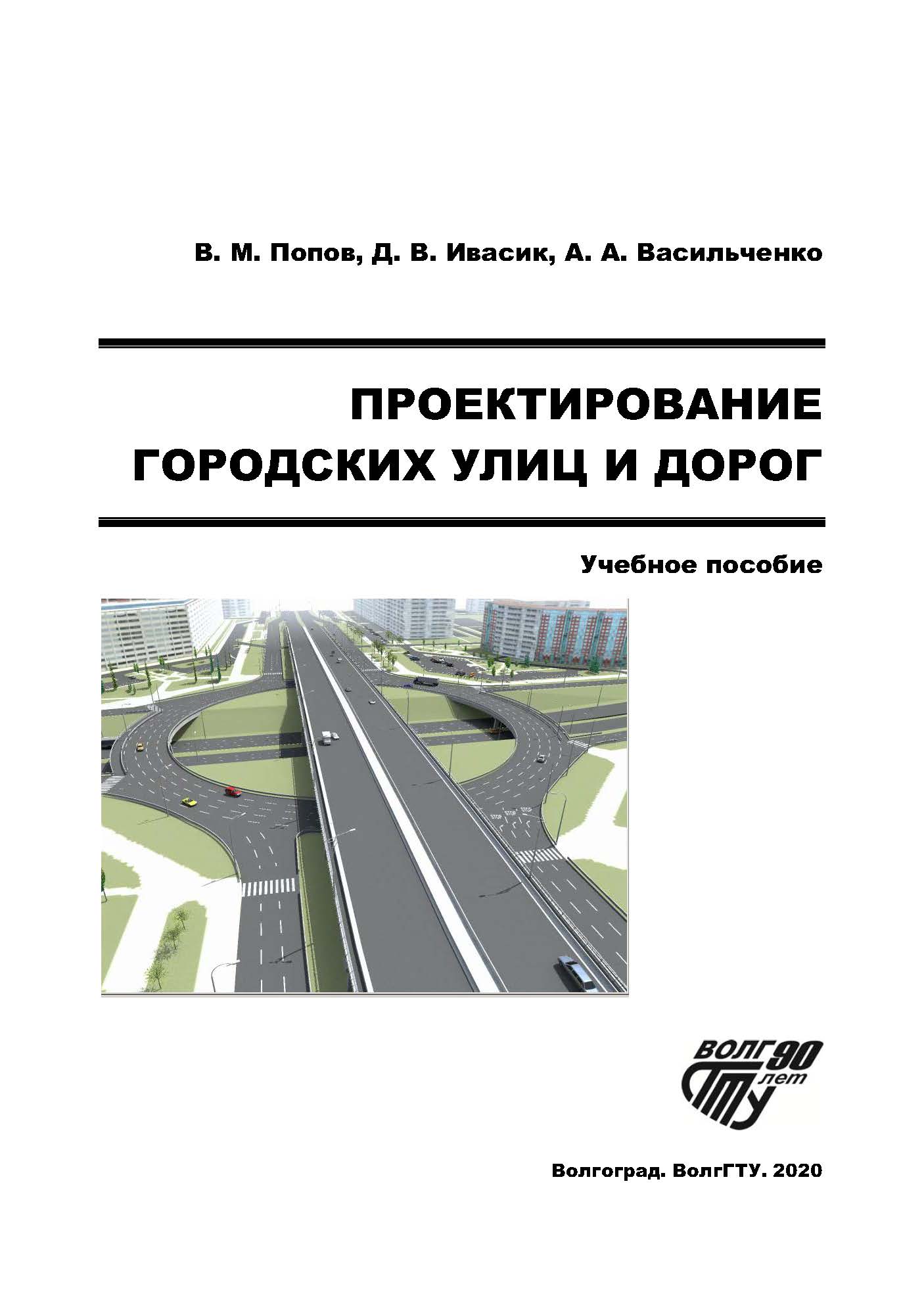 В. М. Попов, Д. В. Ивасик, А. А. Васильченко

ПРОЕКТИРОВАНИЕ ГОРОДСКИХ УЛИЦ И ДОРОГ

Учебное пособие

STOP STOP STOP

ВОЛГ 90 лет ГТУ

Волгоград. ВолгГТУ. 2020